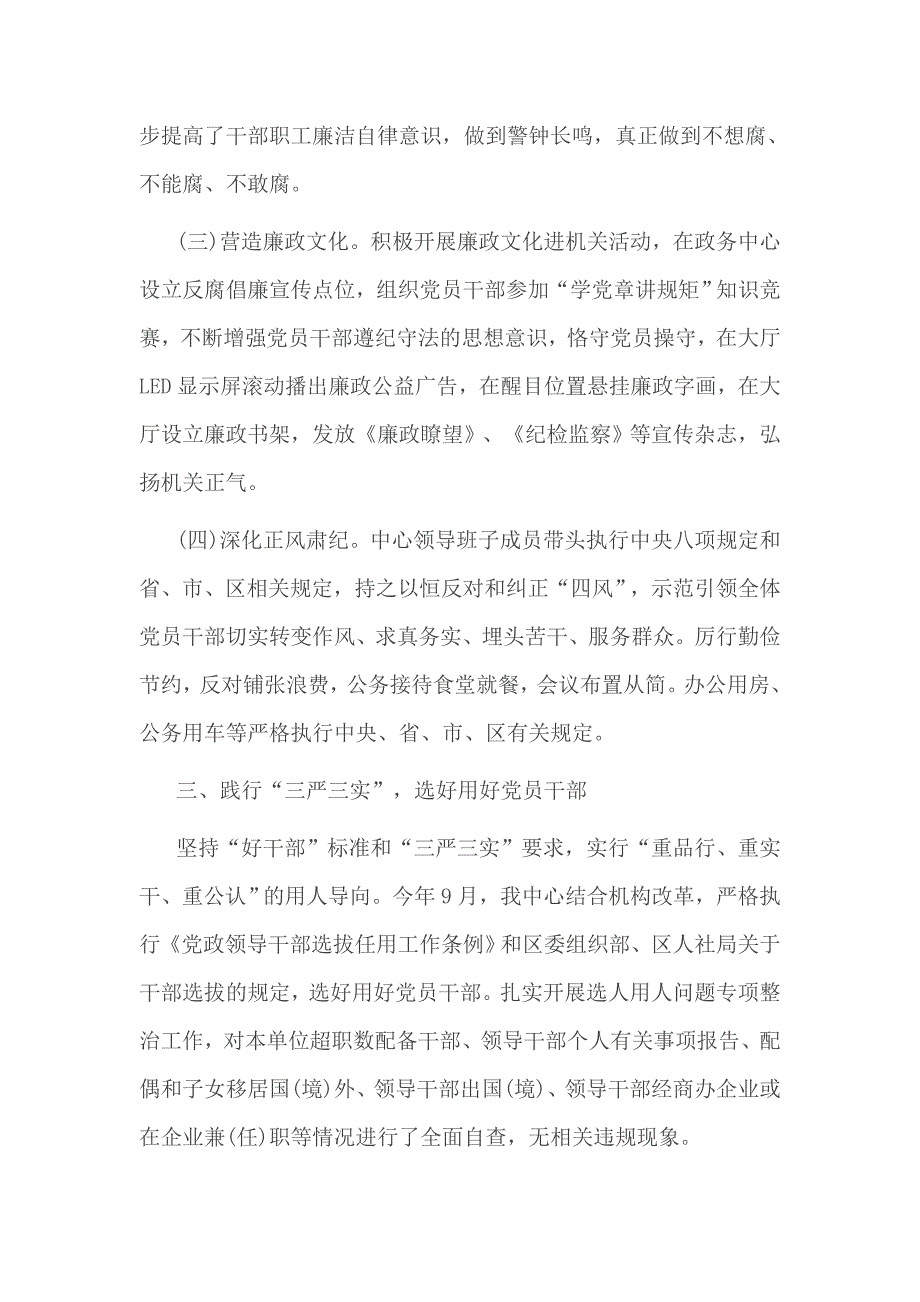 步提高了干部职工廉洁自律意识，做到警钟长鸣，真正做到不想腐、不能腐、不敢腐。

(三)营造廉政文化。积极开展廉政文化进机关活动，在政务中心设立反腐倡廉宣传点位，组织党员干部参加“学党章讲规矩”知识竞赛，不断增强党员干部遵纪守法的思想意识，恪守党员操守，在大厅LED显示屏滚动播出廉政公益广告，在醒目位置悬挂廉政字画，在大厅设立廉政书架，发放《廉政瞭望》、《纪检监察》等宣传杂志，弘扬机关正气。

(四)深化正风肃纪。中心领导班子成员带头执行中央八项规定和省、市、区相关规定，持之以恒反对和纠正“四风”，示范引领全体党员干部切实转变作风、求真务实、埋头苦干、服务群众。厉行勤俭节约，反对铺张浪费，公务接待食堂就餐，会议布置从简。办公用房、公务用车等严格执行中央、省、市、区有关规定。

三、践行“三严三实”，选好用好党员干部

坚持“好干部”标准和“三严三实”要求，实行“重品行、重实干、重公认”的用人导向。今年9月，我中心结合机构改革，严格执行《党政领导干部选拔任用工作条例》和区委组织部、区人社局关于干部选拔的规定，选好用好党员干部。扎实开展选人用人问题专项整治工作，对本单位超职数配备干部、领导干部个人有关事项报告、配偶和子女移居国(境)外、领导干部出国(境)、领导干部经商办企业或在企业兼(任)职等情况进行了全面自查，无相关违规现象。